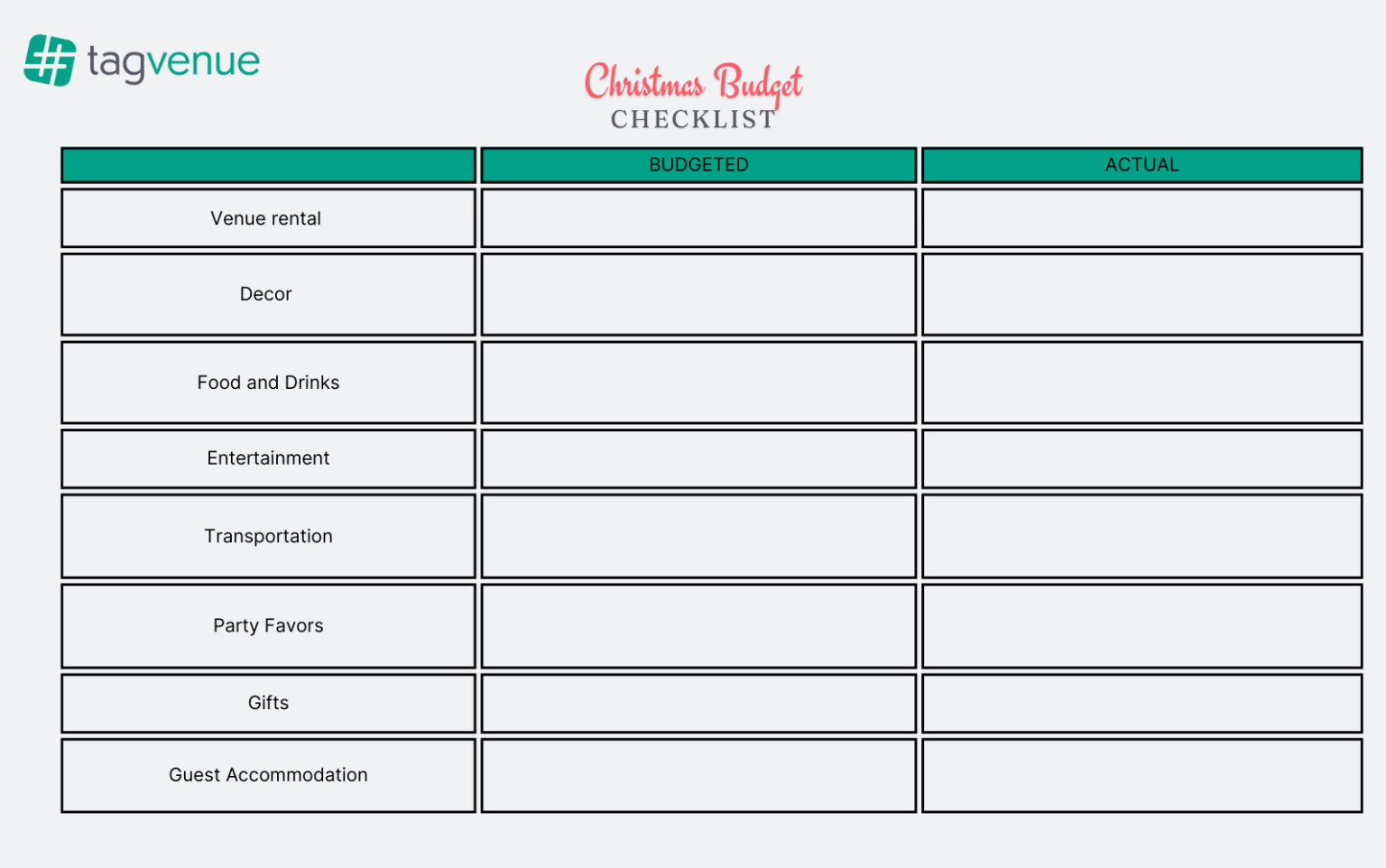 tagvenue

Christmas Budget
CHECKLIST

| | BUDGETED | ACTUAL |
|---|---|---|
| Venue rental | | |
| Decor | | |
| Food and Drinks | | |
| Entertainment | | |
| Transportation | | |
| Party Favors | | |
| Gifts | | |
| Guest Accommodation | | |